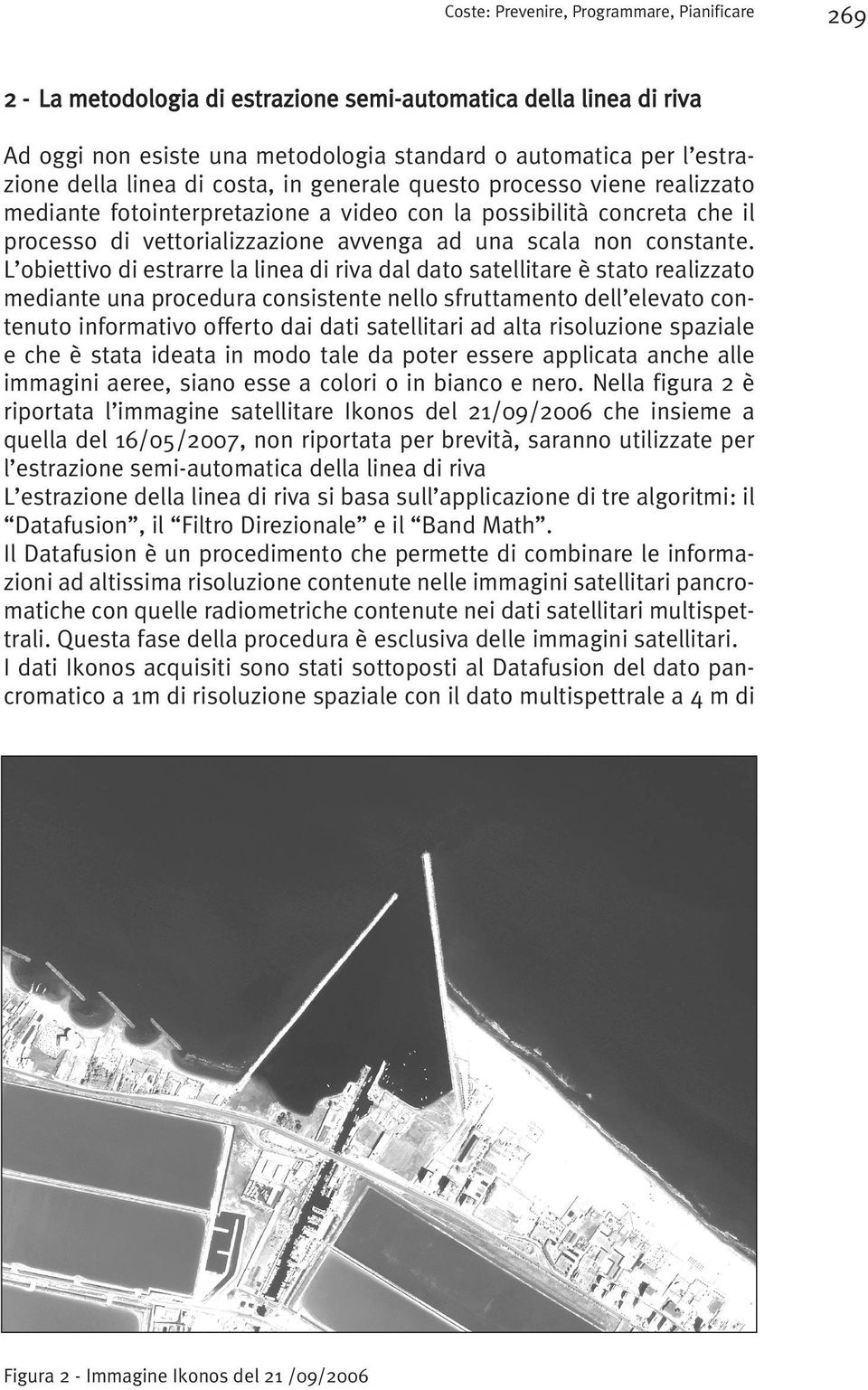 Coste: Prevenire, Programmare, Pianificare 269

2 - La metodologia di estrazione semi-automatica della linea di riva

Ad oggi non esiste una metodologia standard o automatica per l'estrazione della linea di costa, in generale questo processo viene realizzato mediante fotointerpretazione a video con la possibilità concreta che il processo di vettorializzazione avvenga ad una scala non constante.
L'obiettivo di estrarre la linea di riva dal dato satellitare è stato realizzato mediante una procedura consistente nello sfruttamento dell'elevato contenuto informativo offerto dai dati satellitari ad alta risoluzione spaziale e che è stata ideata in modo tale da poter essere applicata anche alle immagini aeree, siano esse a colori o in bianco e nero. Nella figura 2 è riportata l'immagine satellitare Ikonos del 21/09/2006 che insieme a quella del 16/05/2007, non riportata per brevità, saranno utilizzate per l'estrazione semi-automatica della linea di riva
L'estrazione della linea di riva si basa sull'applicazione di tre algoritmi: il "Datafusion", il "Filtro Direzionale" e il "Band Math".
Il Datafusion è un procedimento che permette di combinare le informazioni ad altissima risoluzione contenute nelle immagini satellitari pancromatiche con quelle radiometriche contenute nei dati satellitari multispettrali. Questa fase della procedura è esclusiva delle immagini satellitari.
I dati Ikonos acquisiti sono stati sottoposti al Datafusion del dato pancromatico a 1m di risoluzione spaziale con il dato multispettrale a 4 m di

Figura 2 - Immagine Ikonos del 21 /09/2006